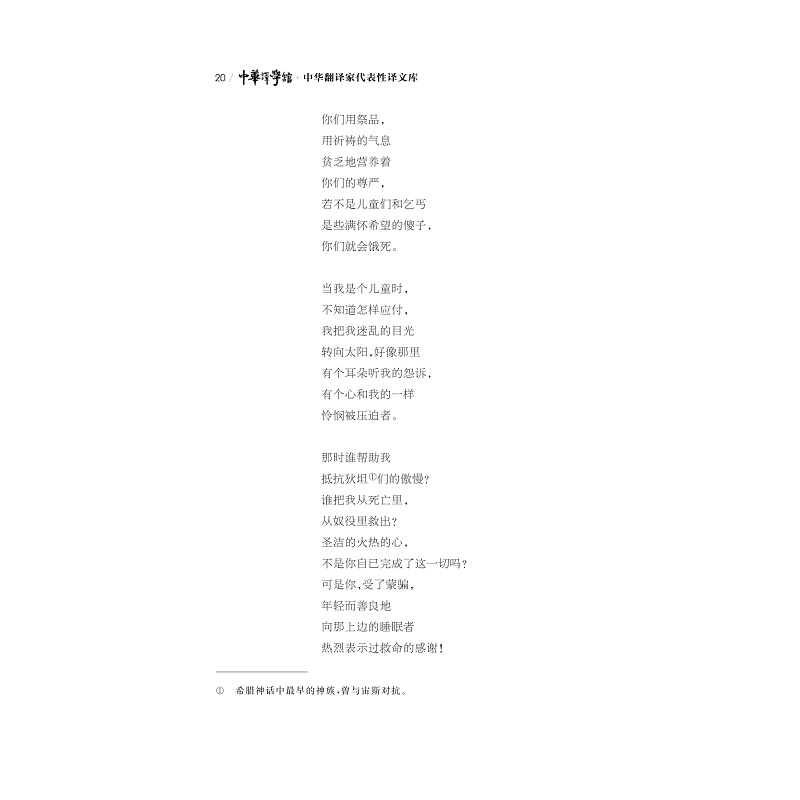 20 / 中華譯學館 · 中华翻译家代表性译文库

你们用祭品，
用祈祷的气息
贫乏地营养着
你们的尊严，
若不是儿童们和乞丐
是些满怀希望的傻子，
你们就会饿死。

当我是个儿童时，
不知道怎样应付，
我把我迷乱的目光
转向太阳，好像那里
有个耳朵听我的怨诉，
有个心和我的一样
怜悯被压迫者。

那时谁帮助我
抵抗狄坦$^{①}$们的傲慢？
谁把我从死亡里，
从奴役里救出？
圣洁的火热的心，
不是你自己完成了这一切吗？
可是你，受了蒙骗，
年轻而善良地
向那上边的睡眠者
热烈表示过救命的感谢！

① 希腊神话中最早的神族，曾与宙斯对抗。